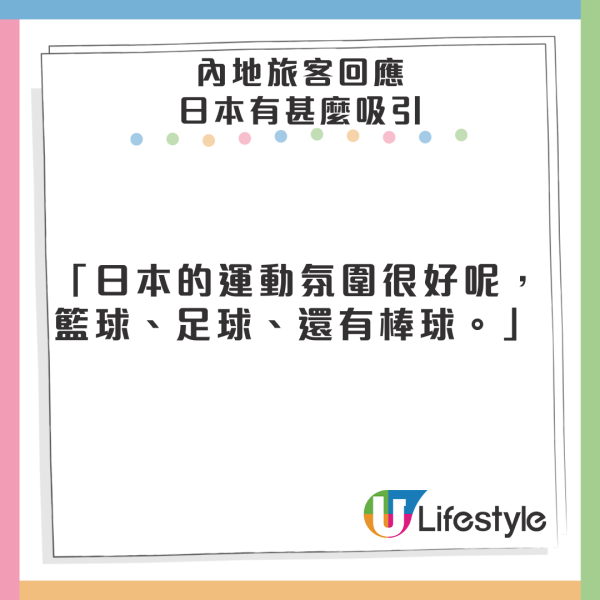 內地旅客回應
日本有甚麼吸引

「日本的運動氛圍很好呢，籃球、足球、還有棒球。」

U Lifestyle